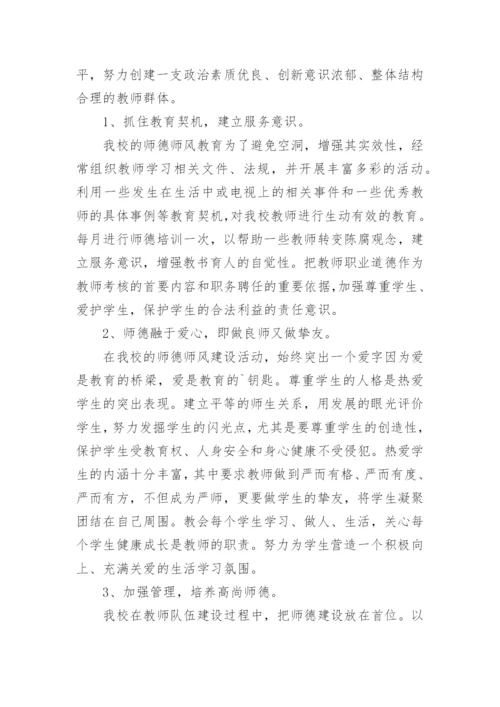 平，努力创建一支政治素质优良、创新意识浓郁、整体结构合理的教师群体。

1、抓住教育契机，建立服务意识。

我校的师德师风教育为了避免空洞，增强其实效性，经常组织教师学习相关文件、法规，并开展丰富多彩的活动。利用一些发生在生活中或电视上的相关事件和一些优秀教师的具体事例等教育契机，对我校教师进行生动有效的教育。每月进行师德培训一次，以帮助一些教师转变陈腐观念，建立服务意识，增强教书育人的自觉性。把教师职业道德作为教师考核的首要内容和职务聘任的重要依据，加强尊重学生、爱护学生，保护学生的合法利益的责任意识。

2、师德融于爱心，即做良师又做挚友。

在我校的师德师风建设活动，始终突出一个爱字因为爱是教育的桥梁，爱是教育的`钥匙。尊重学生的人格是热爱学生的突出表现。建立平等的师生关系，用发展的眼光评价学生，努力发掘学生的闪光点，尤其是要尊重学生的创造性，保护学生受教育权、人身安全和身心健康不受侵犯。热爱学生的内涵十分丰富，其中要求教师做到严而有格、严而有度、严而有方，不但成为严师，更要做学生的挚友，将学生凝聚团结在自己周围。教会每个学生学习、做人、生活，关心每个学生健康成长是教师的职责。努力为学生营造一个积极向上、充满关爱的生活学习氛围。

3、加强管理，培养高尚师德。

我校在教师队伍建设过程中，把师德建设放在首位。以